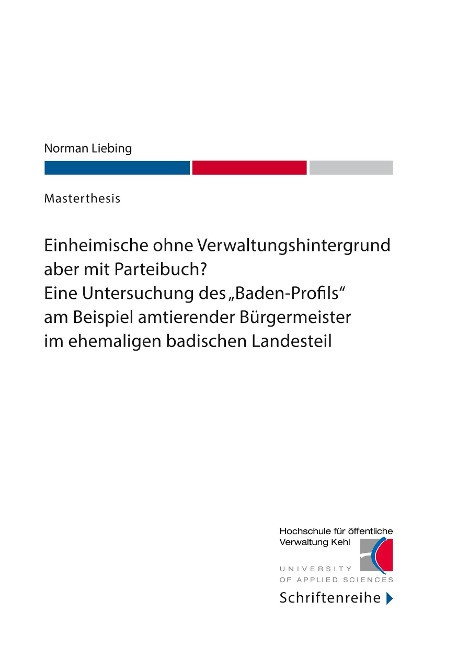 Norman Liebing

Masterthesis

Einheimische ohne Verwaltungshintergrund aber mit Parteibuch?
Eine Untersuchung des „Baden-Profils“ am Beispiel amtierender Bürgermeister im ehemaligen badischen Landesteil

Hochschule für öffentliche Verwaltung Kehl
UNIVERSITY OF APPLIED SCIENCES

Schriftenreihe